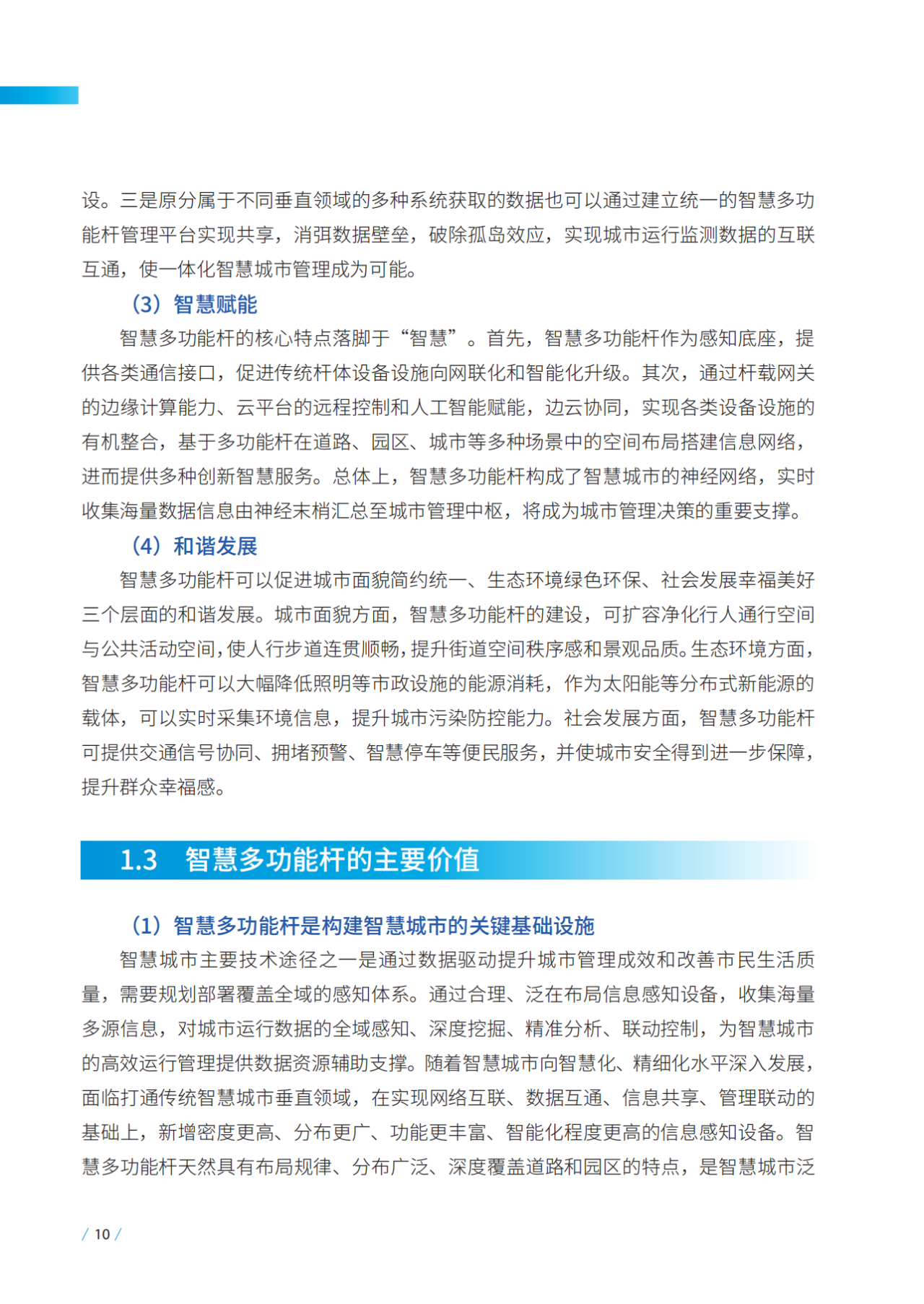 设。三是原分属于不同垂直领域的多种系统获取的数据也可以通过建立统一的智慧多功能杆管理平台实现共享，消弭数据壁垒，破除孤岛效应，实现城市运行监测数据的互联互通，使一体化智慧城市管理成为可能。

（3）智慧赋能

智慧多功能杆的核心特点落脚于“智慧”。首先，智慧多功能杆作为感知底座，提供各类通信接口，促进传统杆体设备设施向网联化和智能化升级。其次，通过杆载网关的边缘计算能力、云平台的远程控制和人工智能赋能，边云协同，实现各类设备设施的有机整合，基于多功能杆在道路、园区、城市等多种场景中的空间布局搭建信息网络，进而提供多种创新智慧服务。总体上，智慧多功能杆构成了智慧城市的神经网络，实时收集海量数据信息由神经末梢汇总至城市管理中枢，将成为城市管理决策的重要支撑。

（4）和谐发展

智慧多功能杆可以促进城市面貌简约统一、生态环境绿色环保、社会发展幸福美好三个层面的和谐发展。城市面貌方面，智慧多功能杆的建设，可扩容净化行人通行空间与公共活动空间，使人行步道连贯顺畅，提升街道空间秩序感和景观品质。生态环境方面，智慧多功能杆可以大幅降低照明等市政设施的能源消耗，作为太阳能等分布式新能源的载体，可以实时采集环境信息，提升城市污染防控能力。社会发展方面，智慧多功能杆可提供交通信号协同、拥堵预警、智慧停车等便民服务，并使城市安全得到进一步保障，提升群众幸福感。

1.3 智慧多功能杆的主要价值

（1）智慧多功能杆是构建智慧城市的关键基础设施

智慧城市主要技术途径之一是通过数据驱动提升城市管理成效和改善市民生活质量，需要规划部署覆盖全域的感知体系。通过合理、泛在布局信息感知设备，收集海量多源信息，对城市运行数据的全域感知、深度挖掘、精准分析、联动控制，为智慧城市的高效运行管理提供数据资源辅助支撑。随着智慧城市向智慧化、精细化水平深入发展，面临打通传统智慧城市垂直领域，在实现网络互联、数据互通、信息共享、管理联动的基础上，新增密度更高、分布更广、功能更丰富、智能化程度更高的信息感知设备。智慧多功能杆天然具有布局规律、分布广泛、深度覆盖道路和园区的特点，是智慧城市泛

/ 10 /